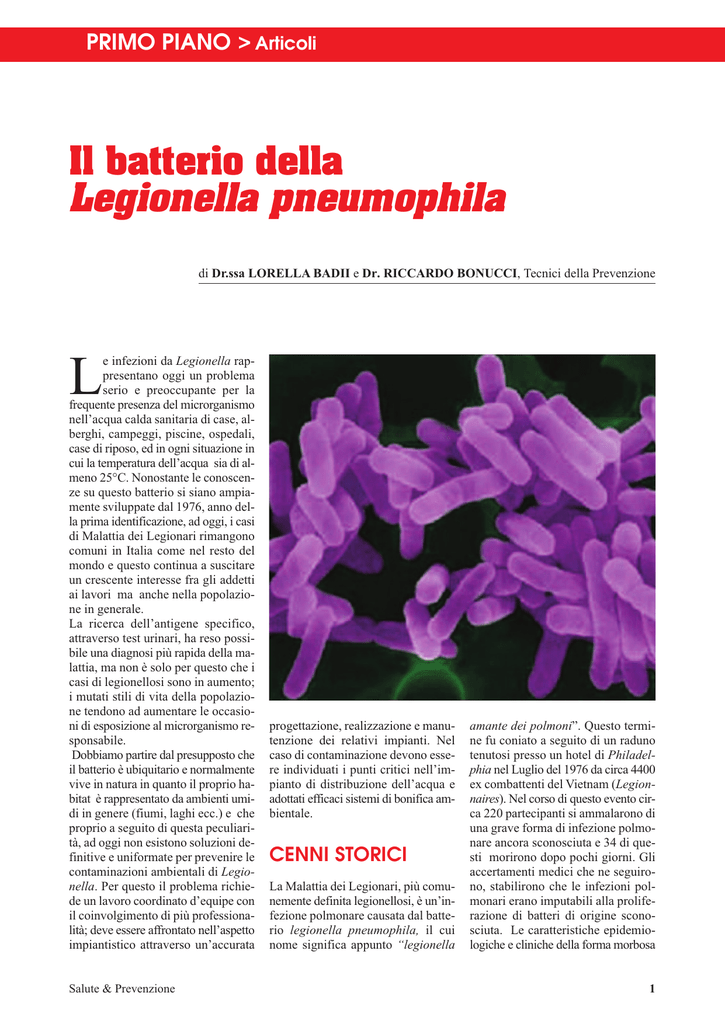 PRIMO PIANO > Articoli

Il batterio della Legionella pneumophila

di Dr.ssa LORELLA BADII e Dr. RICCARDO BONUCCI, Tecnici della Prevenzione

Le infezioni da Legionella rappresentano oggi un problema serio e preoccupante per la frequente presenza del microrganismo nell'acqua calda sanitaria di case, alberghi, campeggi, piscine, ospedali, case di riposo, ed in ogni situazione in cui la temperatura dell'acqua sia di almeno 25°C. Nonostante le conoscenze su questo batterio si siano ampiamente sviluppate dal 1976, anno della prima identificazione, ad oggi, i casi di Malattia dei Legionari rimangono comuni in Italia come nel resto del mondo e questo continua a suscitare un crescente interesse fra gli addetti ai lavori ma anche nella popolazione in generale.
La ricerca dell'antigene specifico, attraverso test urinari, ha reso possibile una diagnosi più rapida della malattia, ma non è solo per questo che i casi di legionellosi sono in aumento; i mutati stili di vita della popolazione tendono ad aumentare le occasioni di esposizione al microrganismo responsabile.
Dobbiamo partire dal presupposto che il batterio è ubiquitario e normalmente vive in natura in quanto il proprio habitat è rappresentato da ambienti umidi in genere (fiumi, laghi ecc.) e che proprio a seguito di questa peculiarità, ad oggi non esistono soluzioni definitive e uniformate per prevenire le contaminazioni ambientali di Legionella. Per questo il problema richiede un lavoro coordinato d'equipe con il coinvolgimento di più professionalità; deve essere affrontato nell'aspetto impiantistico attraverso un'accurata progettazione, realizzazione e manutenzione dei relativi impianti. Nel caso di contaminazione devono essere individuati i punti critici nell'impianto di distribuzione dell'acqua e adottati efficaci sistemi di bonifica ambientale.

CENNI STORICI

La Malattia dei Legionari, più comunemente definita legionellosi, è un'infezione polmonare causata dal batterio legionella pneumophila, il cui nome significa appunto "legionella amante dei polmoni". Questo termine fu coniato a seguito di un raduno tenutosi presso un hotel di Philadelphia nel Luglio del 1976 da circa 4400 ex combattenti del Vietnam (Legionnaires). Nel corso di questo evento circa 220 partecipanti si ammalarono di una grave forma di infezione polmonare ancora sconosciuta e 34 di questi morirono dopo pochi giorni. Gli accertamenti medici che ne seguirono, stabilirono che le infezioni polmonari erano imputabili alla proliferazione di batteri di origine sconosciuta. Le caratteristiche epidemiologiche e cliniche della forma morbosa

Salute & Prevenzione 1